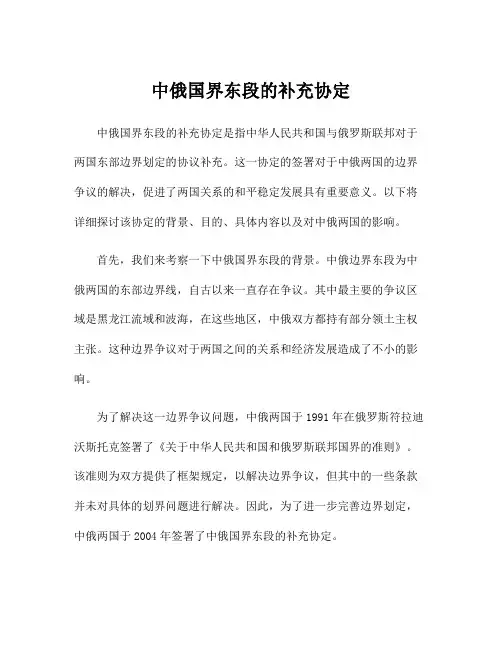 中俄国界东段的补充协定

中俄国界东段的补充协定是指中华人民共和国与俄罗斯联邦对于两国东部边界划定的协议补充。这一协定的签署对于中俄两国的边界争议的解决，促进了两国关系的和平稳定发展具有重要意义。以下将详细探讨该协定的背景、目的、具体内容以及对中俄两国的影响。

首先，我们来考察一下中俄国界东段的背景。中俄边界东段为中俄两国的东部边界线，自古以来一直存在争议。其中最主要的争议区域是黑龙江流域和波海，在这些地区，中俄双方都持有部分领土主权主张。这种边界争议对于两国之间的关系和经济发展造成了不小的影响。

为了解决这一边界争议问题，中俄两国于 1991 年在俄罗斯符拉迪沃斯托克签署了《关于中华人民共和国和俄罗斯联邦国界的准则》。该准则为双方提供了框架规定，以解决边界争议，但其中的一些条款并未对具体的划界问题进行解决。因此，为了进一步完善边界划定，中俄两国于 2004 年签署了中俄国界东段的补充协定。